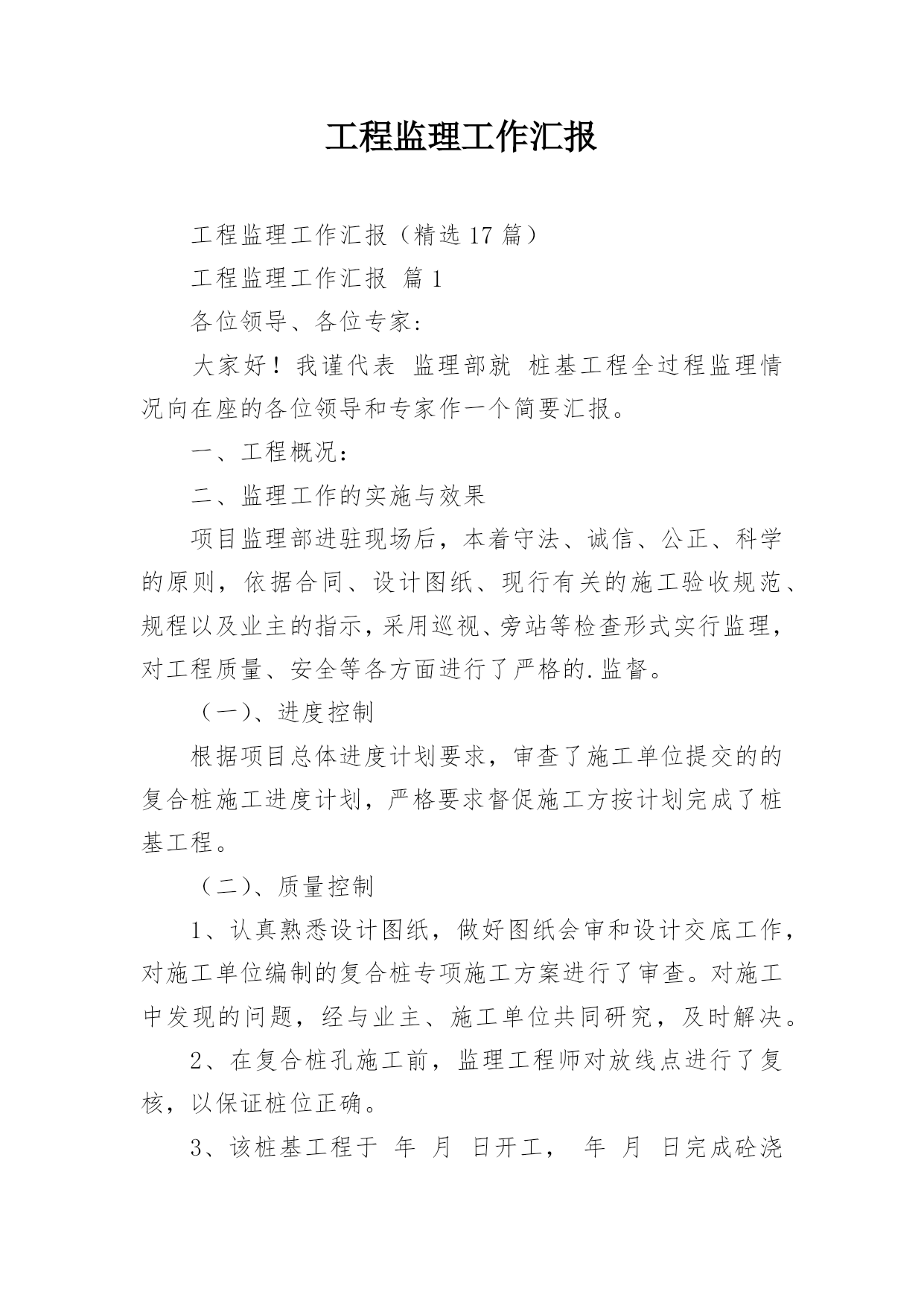 工程监理工作汇报

工程监理工作汇报（精选 17 篇）

工程监理工作汇报 篇 1

各位领导、各位专家：

大家好！我谨代表 监理部就 桩基工程全过程监理情况向在座的各位领导和专家作一个简要汇报。

一、工程概况：

二、监理工作的实施与效果

项目监理部进驻现场后，本着守法、诚信、公正、科学的原则，依据合同、设计图纸、现行有关的施工验收规范、规程以及业主的指示，采用巡视、旁站等检查形式实行监理，对工程质量、安全等各方面进行了严格的.监督。

（一）、进度控制

根据项目总体进度计划要求，审查了施工单位提交的的复合桩施工进度计划，严格要求督促施工方按计划完成了桩基工程。

（二）、质量控制

1、认真熟悉设计图纸，做好图纸会审和设计交底工作，对施工单位编制的复合桩专项施工方案进行了审查。对施工中发现的问题，经与业主、施工单位共同研究，及时解决。

2、在复合桩孔施工前，监理工程师对放线点进行了复核，以保证桩位正确。

3、该桩基工程于 年 月 日开工， 年 月 日完成砼浇